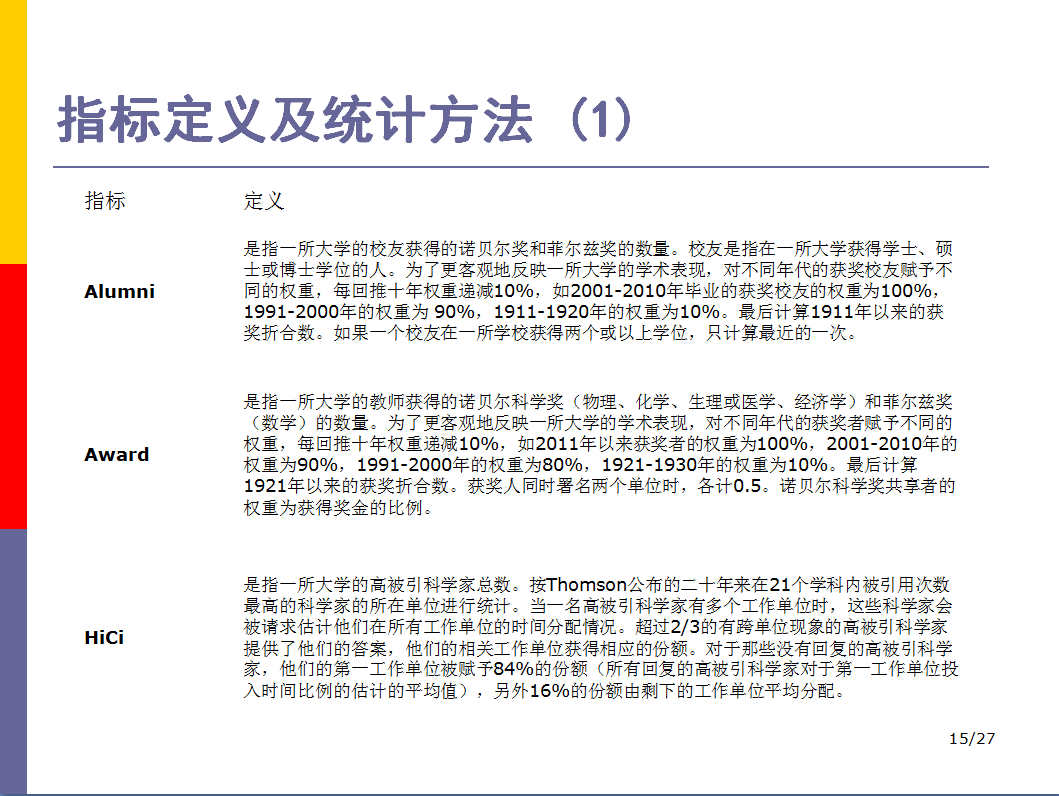 指标定义及统计方法（1）

| 指标 | 定义 |
|---|---|
| Alumni | 是指一所大学的校友获得的诺贝尔奖和菲尔兹奖的数量。校友是指在一所大学获得学士、硕士或博士学位的人。为了更客观地反映一所大学的学术表现，对不同年代的获奖校友赋予不同的权重，每回推十年权重递减10%，如2001-2010年毕业的获奖校友的权重为100%，1991-2000年的权重为 90%，1911-1920年的权重为10%。最后计算1911年以来的获奖折合数。如果一个校友在一所学校获得两个或以上学位，只计算最近的一次。 |
| Award | 是指一所大学的教师获得的诺贝尔科学奖（物理、化学、生理或医学、经济学）和菲尔兹奖（数学）的数量。为了更客观地反映一所大学的学术表现，对不同年代的获奖者赋予不同的权重，每回推十年权重递减10%，如2011年以来获奖者的权重为100%，2001-2010年的权重为90%，1991-2000年的权重为80%，1921-1930年的权重为10%。最后计算1921年以来的获奖折合数。获奖人同时署名两个单位时，各计0.5。诺贝尔科学奖共享者的权重为获得奖金的比例。 |
| HiCi | 是指一所大学的高被引科学家总数。按Thomson公布的二十年来在21个学科内被引用次数最高的科学家的所在单位进行统计。当一名高被引科学家有多个工作单位时，这些科学家会被请求估计他们在所有工作单位的时间分配情况。超过2/3的有跨单位现象的高被引科学家提供了他们的答案，他们的相关工作单位获得相应的份额。对于那些没有回复的高被引科学家，他们的第一工作单位被赋予84%的份额（所有回复的高被引科学家对于第一工作单位投入时间比例的估计的平均值），另外16%的份额由剩下的工作单位平均分配。 |

15/27